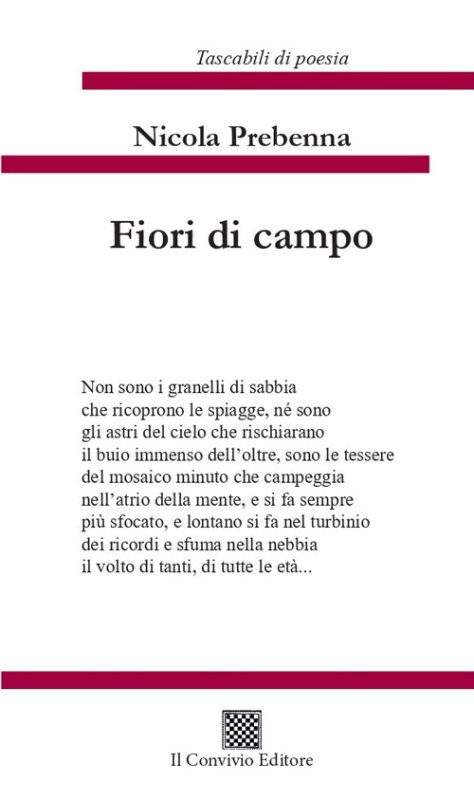 Tascabili di poesia

Nicola Prebenna

Fiori di campo

Non sono i granelli di sabbia
che ricoprono le spiagge, né sono
gli astri del cielo che rischiarano
il buio immenso dell'oltre, sono le tessere
del mosaico minuto che campeggia
nell'atrio della mente, e si fa sempre
più sfocato, e lontano si fa nel turbinio
dei ricordi e sfuma nella nebbia
il volto di tanti, di tutte le età...

Il Convivio Editore